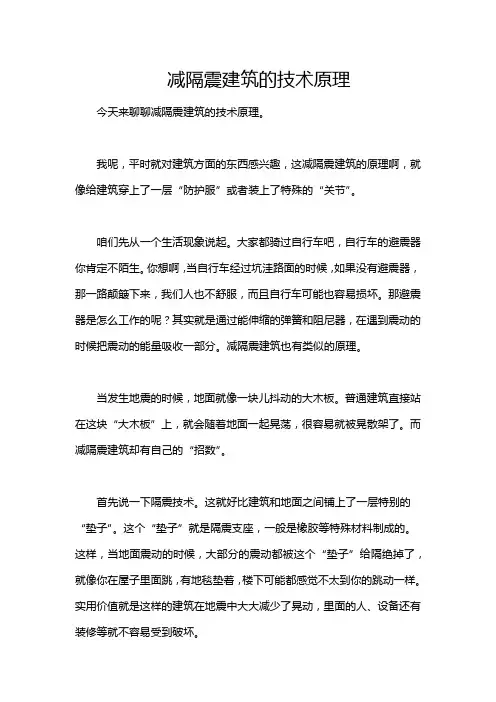 减隔震建筑的技术原理

今天来聊聊减隔震建筑的技术原理。

我呢，平时就对建筑方面的东西感兴趣，这减隔震建筑的原理啊，就像给建筑穿上了一层“防护服”或者装上了特殊的“关节”。

咱们先从一个生活现象说起。大家都骑过自行车吧，自行车的避震器你肯定不陌生。你想啊，当自行车经过坑洼路面的时候，如果没有避震器，那一路颠簸下来，我们人也不舒服，而且自行车可能也容易损坏。那避震器是怎么工作的呢？其实就是通过能伸缩的弹簧和阻尼器，在遇到震动的时候把震动的能量吸收一部分。减隔震建筑也有类似的原理。

当发生地震的时候，地面就像一块儿抖动的大木板。普通建筑直接站在这块“大木板”上，就会随着地面一起晃荡，很容易就被晃散架了。而减隔震建筑却有自己的“招数”。

首先说一下隔震技术。这就好比建筑和地面之间铺上了一层特别的“垫子”。这个“垫子”就是隔震支座，一般是橡胶等特殊材料制成的。这样，当地面震动的时候，大部分的震动都被这个“垫子”给隔绝掉了，就像你在屋子里面跳，有地毯垫着，楼下可能都感觉不太到你的跳动一样。实用价值就是这样的建筑在地震中大大减少了晃动，里面的人、设备还有装修等就不容易受到破坏。